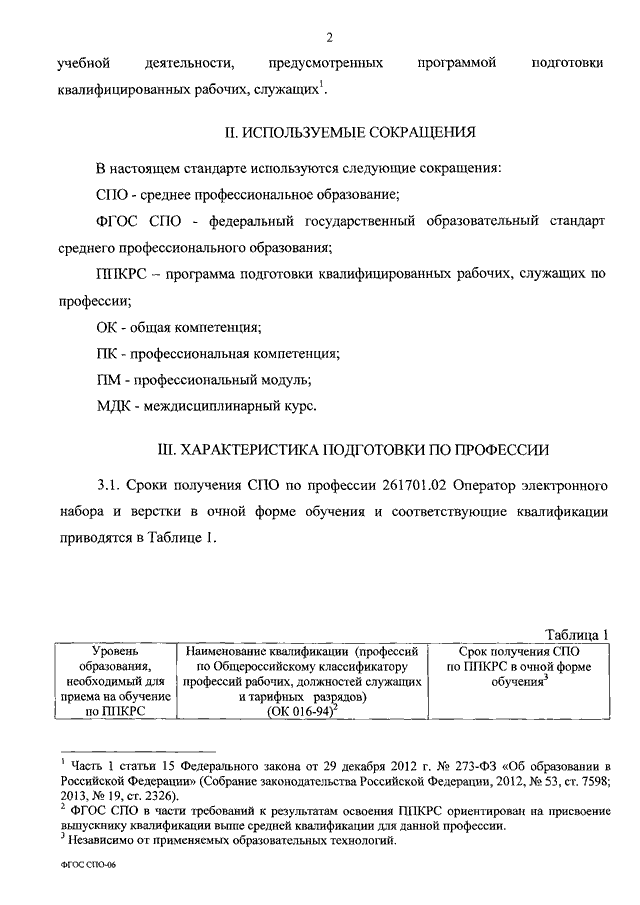 2

учебной деятельности, предусмотренных программой подготовки квалифицированных рабочих, служащих$^1$.

II. ИСПОЛЬЗУЕМЫЕ СОКРАЩЕНИЯ

В настоящем стандарте используются следующие сокращения:

СПО - среднее профессиональное образование;

ФГОС СПО - федеральный государственный образовательный стандарт среднего профессионального образования;

ППКРС – программа подготовки квалифицированных рабочих, служащих по профессии;

ОК - общая компетенция;

ПК - профессиональная компетенция;

ПМ - профессиональный модуль;

МДК - междисциплинарный курс.

III. ХАРАКТЕРИСТИКА ПОДГОТОВКИ ПО ПРОФЕССИИ

3.1. Сроки получения СПО по профессии 261701.02 Оператор электронного набора и верстки в очной форме обучения и соответствующие квалификации приводятся в Таблице 1.

Таблица 1

| Уровень образования, необходимый для приема на обучение по ППКРС | Наименование квалификации (профессий по Общероссийскому классификатору профессий рабочих, должностей служащих и тарифных разрядов) (ОК 016-94)$^2$ | Срок получения СПО по ППКРС в очной форме обучения$^3$ |
|---|---|---|

$^1$ Часть 1 статьи 15 Федерального закона от 29 декабря 2012 г. № 273-ФЗ «Об образовании в Российской Федерации» (Собрание законодательства Российской Федерации, 2012, № 53, ст. 7598; 2013, № 19, ст. 2326).
$^2$ ФГОС СПО в части требований к результатам освоения ППКРС ориентирован на присвоение выпускнику квалификации выше средней квалификации для данной профессии.
$^3$ Независимо от применяемых образовательных технологий.

ФГОС СПО-06